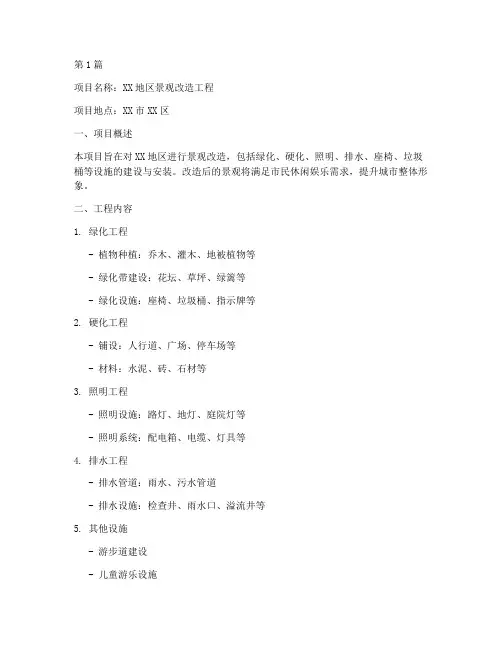 第1篇

项目名称：XX地区景观改造工程

项目地点：XX市XX区

一、项目概述

本项目旨在对XX地区进行景观改造，包括绿化、硬化、照明、排水、座椅、垃圾桶等设施的建设与安装。改造后的景观将满足市民休闲娱乐需求，提升城市整体形象。

二、工程内容

1. 绿化工程

- 植物种植：乔木、灌木、地被植物等

- 绿化带建设：花坛、草坪、绿篱等

- 绿化设施：座椅、垃圾桶、指示牌等

2. 硬化工程

- 铺设：人行道、广场、停车场等

- 材料：水泥、砖、石材等

3. 照明工程

- 照明设施：路灯、地灯、庭院灯等

- 照明系统：配电箱、电缆、灯具等

4. 排水工程

- 排水管道：雨水、污水管道

- 排水设施：检查井、雨水口、溢流井等

5. 其他设施

- 游步道建设

- 儿童游乐设施